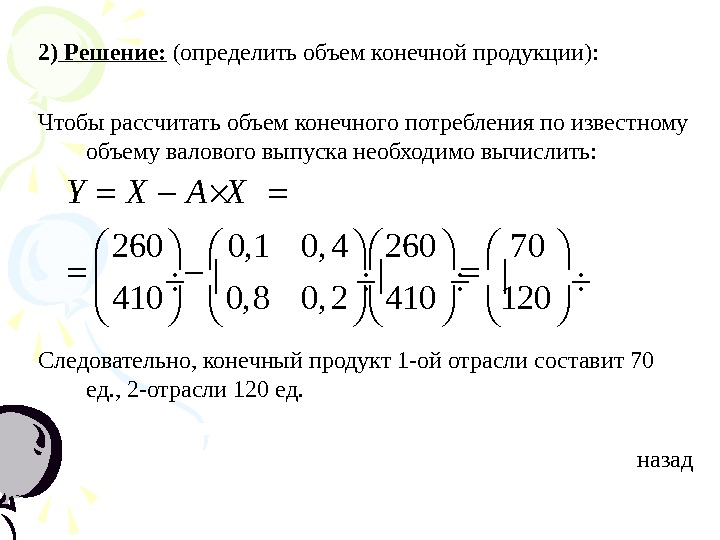 2) Решение: (определить объем конечной продукции):

Чтобы рассчитать объем конечного потребления по известному объему валового выпуска необходимо вычислить:

$Y = X - A \times X =$

$= \begin{pmatrix} 260 \\ 410 \end{pmatrix} - \begin{pmatrix} 0,1 & 0,4 \\ 0,8 & 0,2 \end{pmatrix} \begin{pmatrix} 260 \\ 410 \end{pmatrix} = \begin{pmatrix} 70 \\ 120 \end{pmatrix}$

Следовательно, конечный продукт 1-ой отрасли составит 70 ед., 2-отрасли 120 ед.

назад